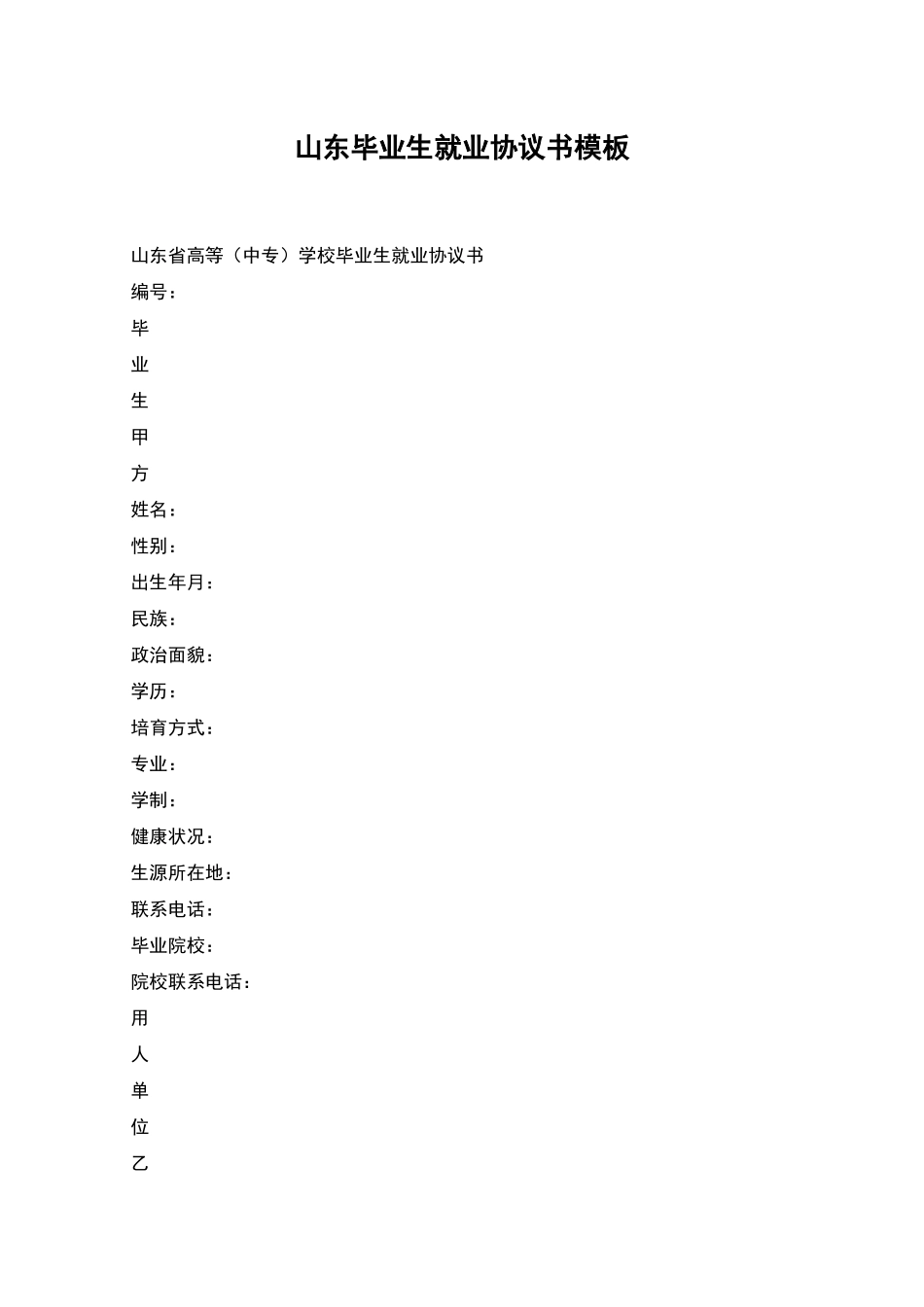 山东毕业生就业协议书模板

山东省高等（中专）学校毕业生就业协议书

编号：

毕

业

生

甲

方

姓名：

性别：

出生年月：

民族：

政治面貌：

学历：

培育方式：

专业：

学制：

健康状况：

生源所在地：

联系电话：

毕业院校：

院校联系电话：

用

人

单

位

乙